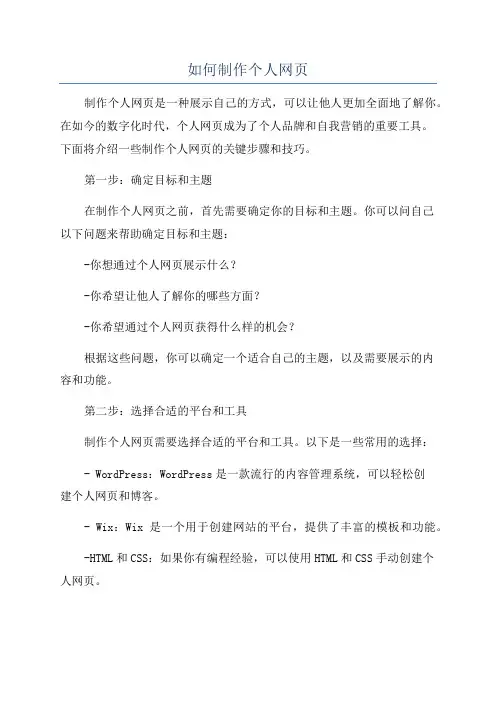 如何制作个人网页

制作个人网页是一种展示自己的方式，可以让他人更加全面地了解你。在如今的数字化时代，个人网页成为了个人品牌和自我营销的重要工具。下面将介绍一些制作个人网页的关键步骤和技巧。

第一步：确定目标和主题

在制作个人网页之前，首先需要确定你的目标和主题。你可以问自己以下问题来帮助确定目标和主题：

-你想通过个人网页展示什么？

-你希望让他人了解你的哪些方面？

-你希望通过个人网页获得什么样的机会？

根据这些问题，你可以确定一个适合自己的主题，以及需要展示的内容和功能。

第二步：选择合适的平台和工具

制作个人网页需要选择合适的平台和工具。以下是一些常用的选择：

- WordPress：WordPress 是一款流行的内容管理系统，可以轻松创建个人网页和博客。

- Wix：Wix 是一个用于创建网站的平台，提供了丰富的模板和功能。

-HTML 和 CSS：如果你有编程经验，可以使用 HTML 和 CSS 手动创建个人网页。